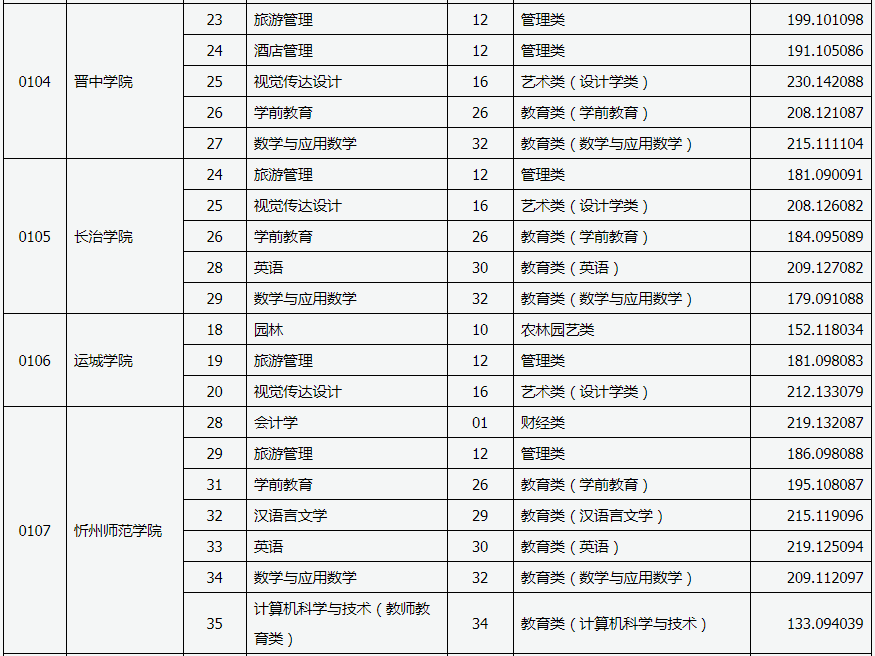 | | | | | | | |
|---|---|---|---|---|---|---|
| 0104 | 晋中学院 | 23 | 旅游管理 | 12 | 管理类 | 199.101098 |
| | | 24 | 酒店管理 | 12 | 管理类 | 191.105086 |
| | | 25 | 视觉传达设计 | 16 | 艺术类（设计学类） | 230.142088 |
| | | 26 | 学前教育 | 26 | 教育类（学前教育） | 208.121087 |
| | | 27 | 数学与应用数学 | 32 | 教育类（数学与应用数学） | 215.111104 |
| 0105 | 长治学院 | 24 | 旅游管理 | 12 | 管理类 | 181.090091 |
| | | 25 | 视觉传达设计 | 16 | 艺术类（设计学类） | 208.126082 |
| | | 26 | 学前教育 | 26 | 教育类（学前教育） | 184.095089 |
| | | 28 | 英语 | 30 | 教育类（英语） | 209.127082 |
| | | 29 | 数学与应用数学 | 32 | 教育类（数学与应用数学） | 179.091088 |
| 0106 | 运城学院 | 18 | 园林 | 10 | 农林园艺类 | 152.118034 |
| | | 19 | 旅游管理 | 12 | 管理类 | 181.098083 |
| | | 20 | 视觉传达设计 | 16 | 艺术类（设计学类） | 212.133079 |
| 0107 | 忻州师范学院 | 28 | 会计学 | 01 | 财经类 | 219.132087 |
| | | 29 | 旅游管理 | 12 | 管理类 | 186.098088 |
| | | 31 | 学前教育 | 26 | 教育类（学前教育） | 195.108087 |
| | | 32 | 汉语言文学 | 29 | 教育类（汉语言文学） | 215.119096 |
| | | 33 | 英语 | 30 | 教育类（英语） | 219.125094 |
| | | 34 | 数学与应用数学 | 32 | 教育类（数学与应用数学） | 209.112097 |
| | | 35 | 计算机科学与技术（教师教育类） | 34 | 教育类（计算机科学与技术） | 133.094039 |